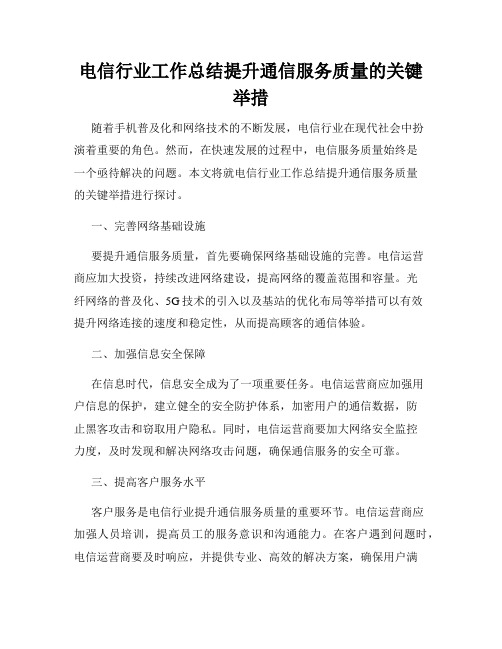 电信行业工作总结提升通信服务质量的关键举措

随着手机普及化和网络技术的不断发展，电信行业在现代社会中扮演着重要的角色。然而，在快速发展的过程中，电信服务质量始终是一个亟待解决的问题。本文将就电信行业工作总结提升通信服务质量的关键举措进行探讨。

一、完善网络基础设施

要提升通信服务质量，首先要确保网络基础设施的完善。电信运营商应加大投资，持续改进网络建设，提高网络的覆盖范围和容量。光纤网络的普及化、5G技术的引入以及基站的优化布局等举措可以有效提升网络连接的速度和稳定性，从而提高顾客的通信体验。

二、加强信息安全保障

在信息时代，信息安全成为了一项重要任务。电信运营商应加强用户信息的保护，建立健全的安全防护体系，加密用户的通信数据，防止黑客攻击和窃取用户隐私。同时，电信运营商要加大网络安全监控力度，及时发现和解决网络攻击问题，确保通信服务的安全可靠。

三、提高客户服务水平

客户服务是电信行业提升通信服务质量的重要环节。电信运营商应加强人员培训，提高员工的服务意识和沟通能力。在客户遇到问题时，电信运营商要及时响应，并提供专业、高效的解决方案，确保用户满